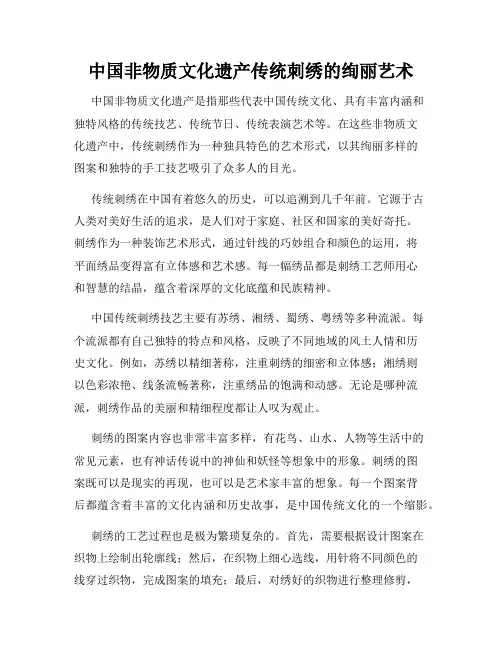 中国非物质文化遗产传统刺绣的绚丽艺术

中国非物质文化遗产是指那些代表中国传统文化、具有丰富内涵和独特风格的传统技艺、传统节日、传统表演艺术等。在这些非物质文化遗产中，传统刺绣作为一种独具特色的艺术形式，以其绚丽多样的图案和独特的手工技艺吸引了众多人的目光。

传统刺绣在中国有着悠久的历史，可以追溯到几千年前。它源于古人类对美好生活的追求，是人们对于家庭、社区和国家的美好寄托。刺绣作为一种装饰艺术形式，通过针线的巧妙组合和颜色的运用，将平面绣品变得富有立体感和艺术感。每一幅绣品都是刺绣工艺师用心和智慧的结晶，蕴含着深厚的文化底蕴和民族精神。

中国传统刺绣技艺主要有苏绣、湘绣、蜀绣、粤绣等多种流派。每个流派都有自己独特的特点和风格，反映了不同地域的风土人情和历史文化。例如，苏绣以精细著称，注重刺绣的细密和立体感；湘绣则以色彩浓艳、线条流畅著称，注重绣品的饱满和动感。无论是哪种流派，刺绣作品的美丽和精细程度都让人叹为观止。

刺绣的图案内容也非常丰富多样，有花鸟、山水、人物等生活中的常见元素，也有神话传说中的神仙和妖怪等想象中的形象。刺绣的图案既可以是现实的再现，也可以是艺术家丰富的想象。每一个图案背后都蕴含着丰富的文化内涵和历史故事，是中国传统文化的一个缩影。

刺绣的工艺过程也是极为繁琐复杂的。首先，需要根据设计图案在织物上绘制出轮廓线；然后，在织物上细心选线，用针将不同颜色的线穿过织物，完成图案的填充；最后，对绣好的织物进行整理修剪，